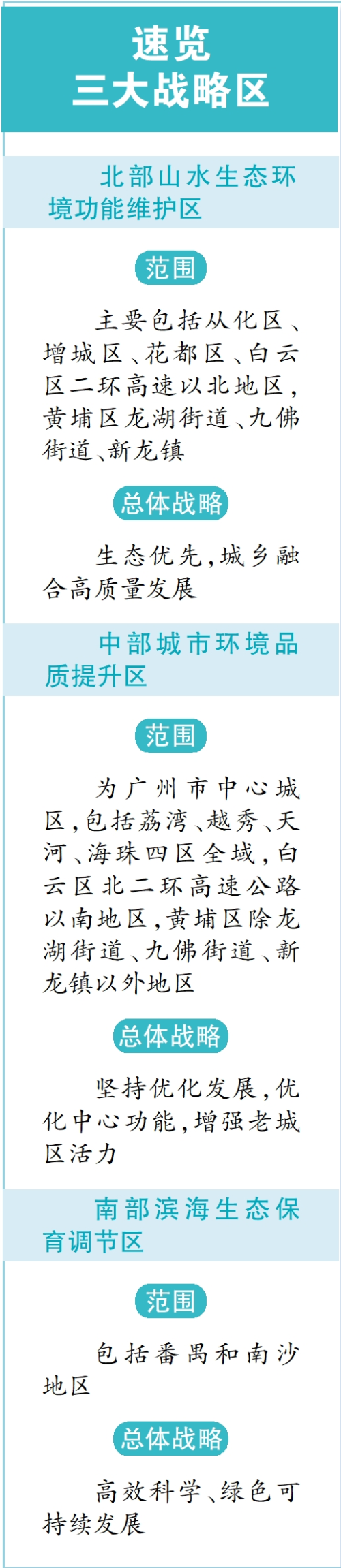 速览
三大战略区

北部山水生态环境功能维护区

范围

主要包括从化区、增城区、花都区、白云区二环高速以北地区，黄埔区龙湖街道、九佛街道、新龙镇

总体战略

生态优先，城乡融合高质量发展

中部城市环境品质提升区

范围

为广州市中心城区，包括荔湾、越秀、天河、海珠四区全域，白云区北二环高速公路以南地区，黄埔区除龙湖街道、九佛街道、新龙镇以外地区

总体战略

坚持优化发展，优化中心功能，增强老城区活力

南部滨海生态保育调节区

范围

包括番禺和南沙地区

总体战略

高效科学、绿色可持续发展